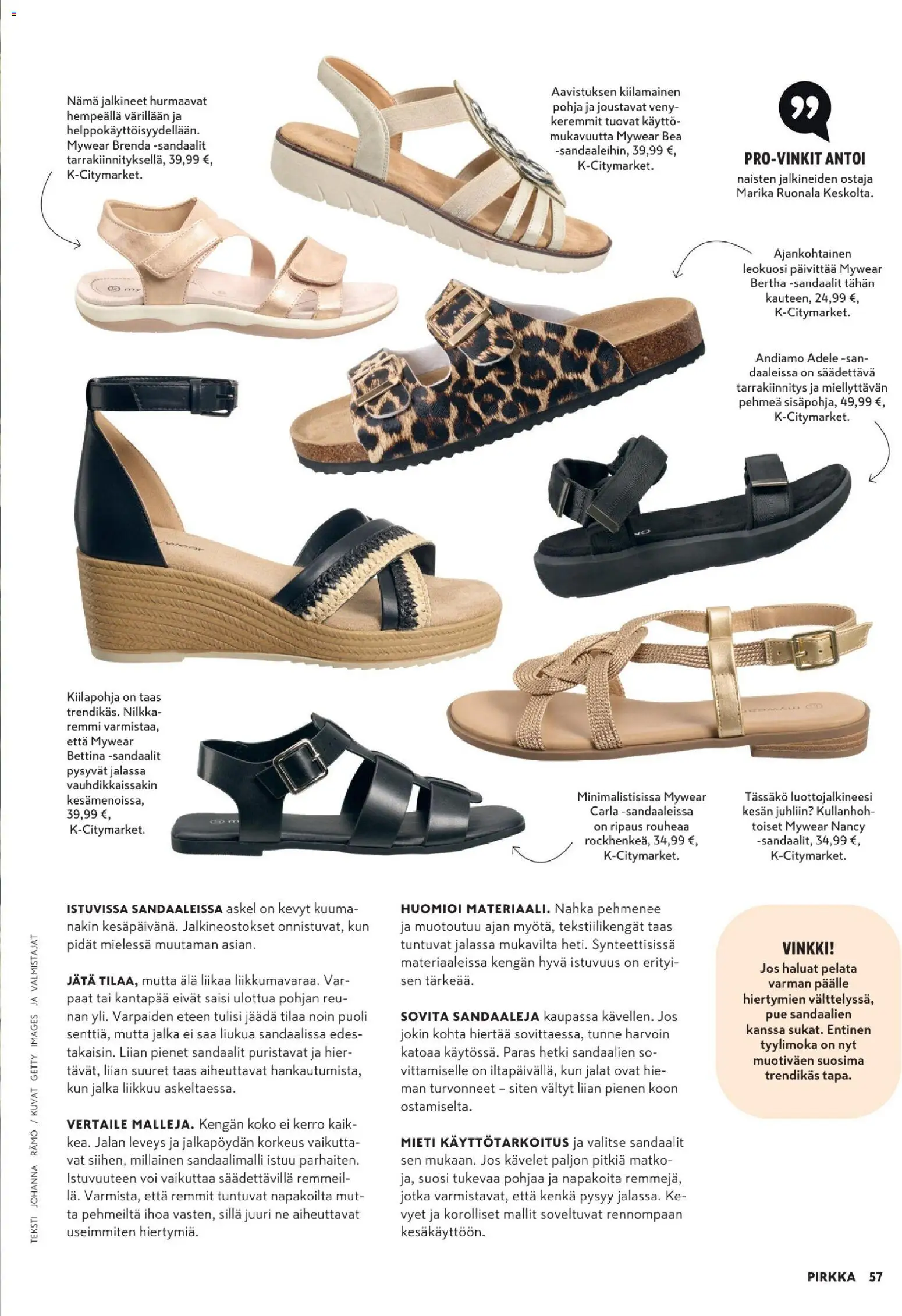 Nämä jalkineet hurmaavat hempeällä värillään ja helppokäyttöisyydellään. Mywear Brenda -sandaalit tarrakiinnityksellä, 39,99 €, K-Citymarket.

Aavistuksen kiilamainen pohja ja joustavat venykeremmit tuovat käyttömukavuutta Mywear Bea -sandaaleihin, 39,99 €, K-Citymarket.

PRO-VINKIT ANTOI
naisten jalkineiden ostaja Marika Ruonala Keskolta.

Ajankohtainen leokuosi päivittää Mywear Bertha -sandaalit tähän kauteen, 24,99 €, K-Citymarket.

Andiamo Adele -sandaaleissa on säädettävä tarrakiinnitys ja miellyttävän pehmeä sisäpohja, 49,99 €, K-Citymarket.

Kiilapohja on taas trendikäs. Nilkkaremmi varmistaa, että Mywear Bettina -sandaalit pysyvät jalassa vauhdikkaissakin kesämenoissa, 39,99 €, K-Citymarket.

Minimalistisissa Mywear Carla -sandaaleissa on ripaus rouheaa rockhenkeä, 34,99 €, K-Citymarket.

Tässäkö luottojalkineesi kesän juhliin? Kullanhohtoiset Mywear Nancy -sandaalit, 34,99 €, K-Citymarket.

ISTUVISSA SANDAALEISSA askel on kevyt kuumanakin kesäpäivänä. Jalkineostokset onnistuvat, kun pidät mielessä muutaman asian.

JÄTÄ TILAA, mutta älä liikaa liikkumavaraa. Varpaat tai kantapää eivät saisi ulottua pohjan reunan yli. Varpaiden eteen tulisi jäädä tilaa noin puoli senttiä, mutta jalka ei saa liukua sandaalissa edestakaisin. Liian pienet sandaalit puristavat ja hiertävät, liian suuret taas aiheuttavat hankautumista, kun jalka liikkuu askeltaessa.

VERTAILE MALLEJA. Kengän koko ei kerro kaikkea. Jalan leveys ja jalkapöydän korkeus vaikuttavat siihen, millainen sandaalimalli istuu parhaiten. Istuvuuteen voi vaikuttaa säädettävillä remmeillä. Varmista, että remmit tuntuvat napakoilta mutta pehmeiltä ihoa vasten, sillä juuri ne aiheuttavat useimmiten hiertymiä.

HUOMIOI MATERIAALI. Nahka pehmenee ja muotoutuu ajan myötä, tekstiilikengät taas tuntuvat jalassa mukavilta heti. Synteettisissä materiaaleissa kengän hyvä istuvuus on erityisen tärkeää.

SOVITA SANDAALEJA kaupassa kävellen. Jos jokin kohta hiertää sovittaessa, tunne harvoin katoaa käytössä. Paras hetki sandaalien sovittamiselle on iltapäivällä, kun jalat ovat hieman turvonneet – siten vältyt liian pienen koon ostamiselta.

MIETI KÄYTTÖTARKOITUS ja valitse sandaalit sen mukaan. Jos kävelet paljon pitkiä matkoja, suosi tukevaa pohjaa ja napakoita remmejä, jotka varmistavat, että kenkä pysyy jalassa. Kevyet ja korolliset mallit soveltuvat rennompaan kesäkäyttöön.

VINKKI!
Jos haluat pelata varman päälle hiertymien välttelyssä, pue sandaalien kanssa sukat. Entinen tyylimoka on nyt muotiväen suosima trendikäs tapa.

TEKSTI JOHANNA RÄMÖ / KUVAT GETTY IMAGES JA VALMISTAJAT

PIRKKA 57